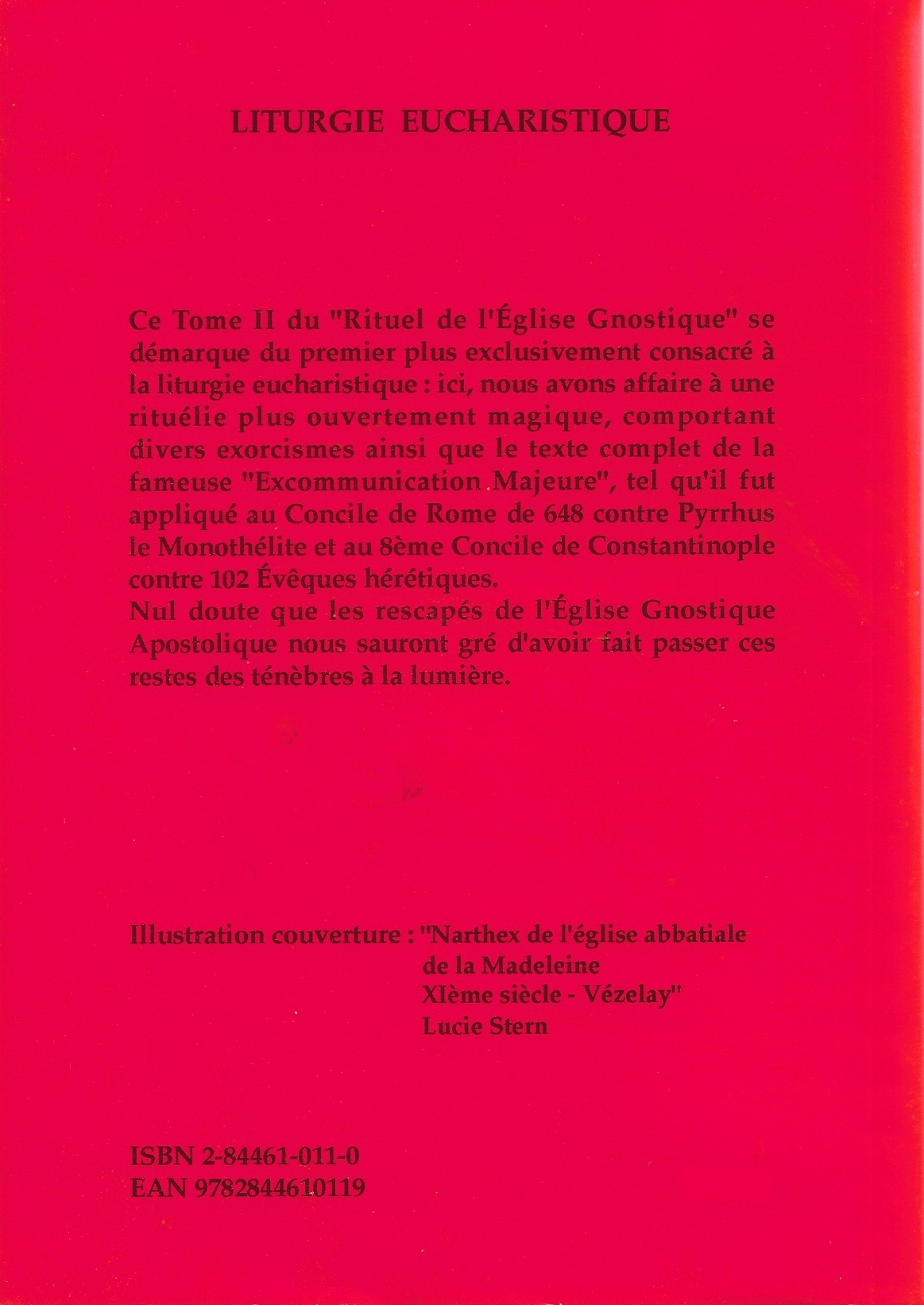 LITURGIE EUCHARISTIQUE

Ce Tome II du "Rituel de l'Église Gnostique" se démarque du premier plus exclusivement consacré à la liturgie eucharistique : ici, nous avons affaire à une rituélie plus ouvertement magique, comportant divers exorcismes ainsi que le texte complet de la fameuse "Excommunication Majeure", tel qu'il fut appliqué au Concile de Rome de 648 contre Pyrrhus le Monothélite et au 8ème Concile de Constantinople contre 102 Évêques hérétiques.
Nul doute que les rescapés de l'Église Gnostique Apostolique nous sauront gré d'avoir fait passer ces restes des ténèbres à la lumière.

Illustration couverture : "Narthex de l'église abbatiale de la Madeleine XIème siècle - Vézelay" Lucie Stern

ISBN 2-84461-011-0
EAN 9782844610119